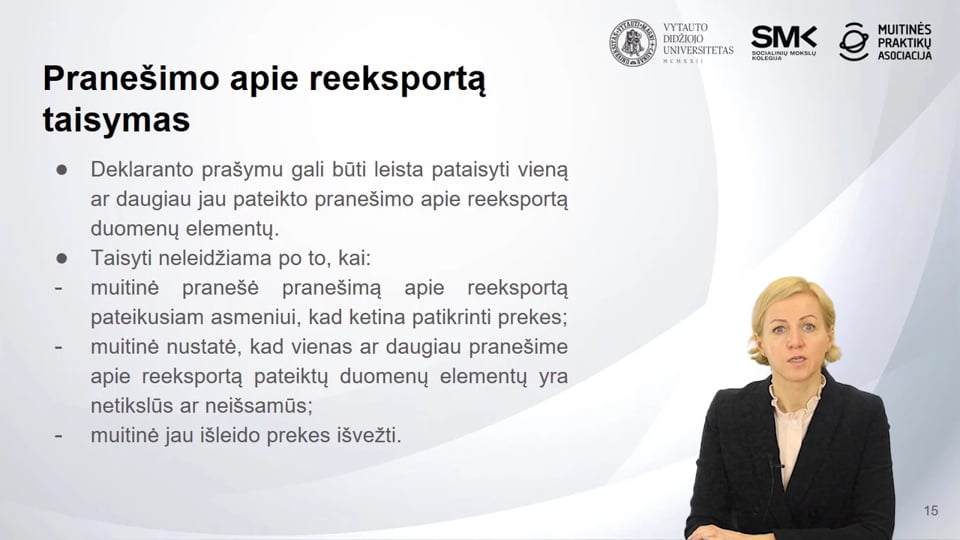 VYTAUTO DIDŽIOJO UNIVERSITETAS MCMXXII

SMK SOCIALINIŲ MOKSLŲ KOLEGIJA

MUITINĖS PRAKTIKŲ ASOCIACIJA

Pranešimo apie reeksportą taisymas

● Deklaranto prašymu gali būti leista pataisyti vieną ar daugiau jau pateikto pranešimo apie reeksportą duomenų elementų.

● Taisyti neleidžiama po to, kai:

- muitinė pranešė pranešimą apie reeksportą pateikusiam asmeniui, kad ketina patikrinti prekes;

- muitinė nustatė, kad vienas ar daugiau pranešime apie reeksportą pateiktų duomenų elementų yra netikslūs ar neišsamūs;

- muitinė jau išleido prekes išvežti.

15